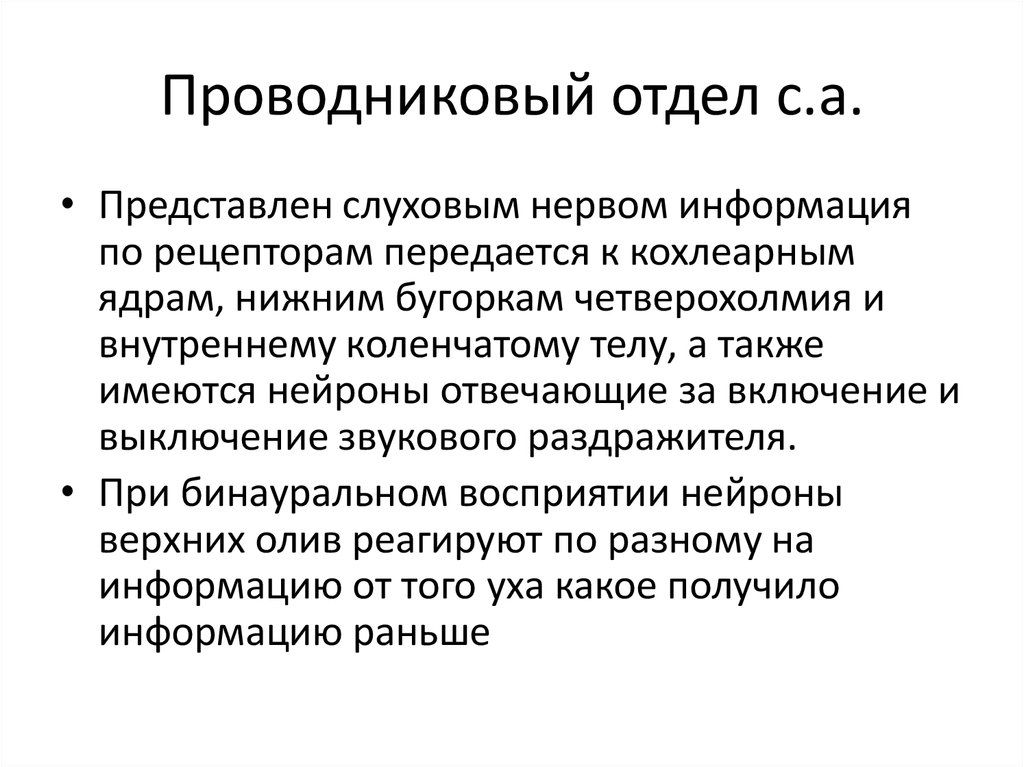 Проводниковый отдел с.а.

• Представлен слуховым нервом информация по рецепторам передается к кохлеарным ядрам, нижним бугоркам четверохолмия и внутреннему коленчатому телу, а также имеются нейроны отвечающие за включение и выключение звукового раздражителя.
• При бинауральном восприятии нейроны верхних олив реагируют по разному на информацию от того уха какое получило информацию раньше